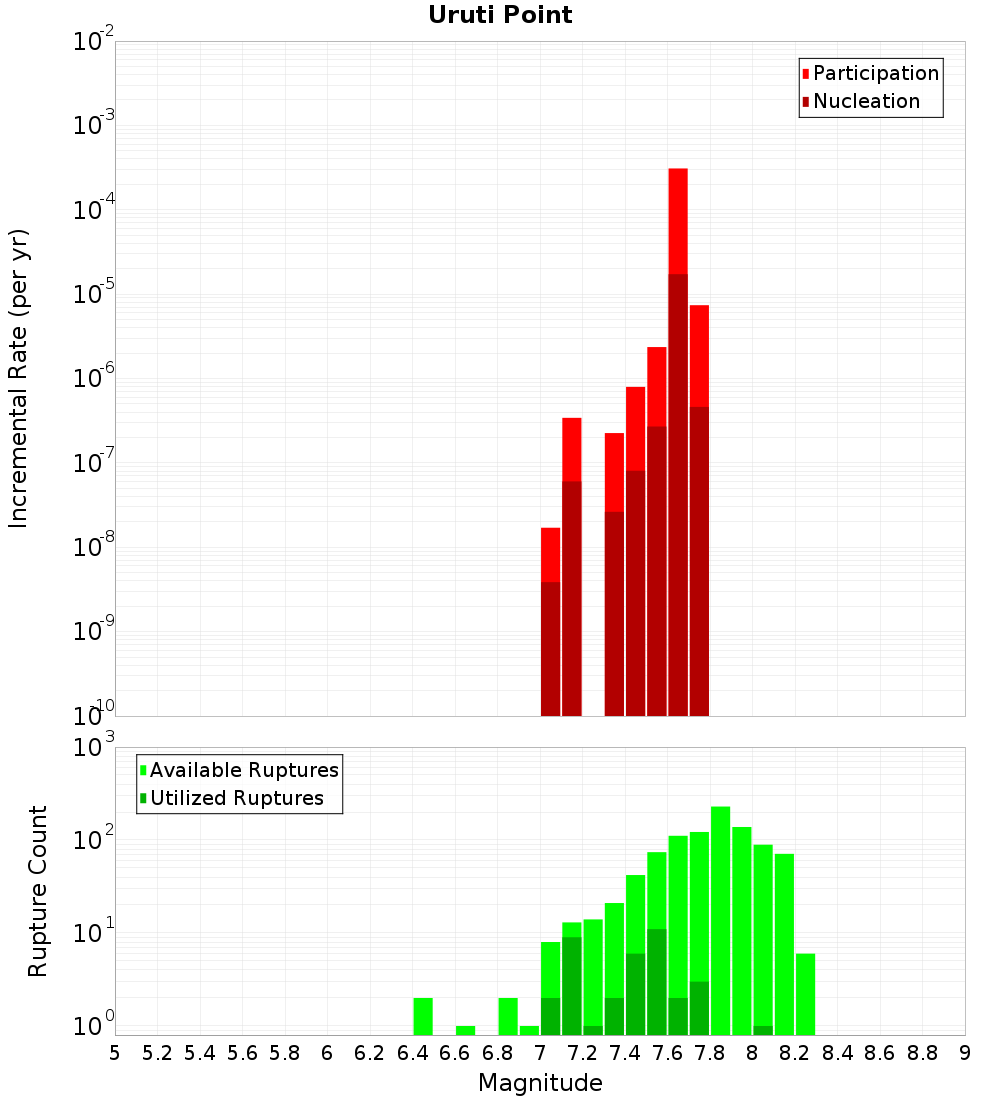 Uruti Point

Participation
Nucleation

Incremental Rate (per yr)

$10^{-2}$
$10^{-3}$
$10^{-4}$
$10^{-5}$
$10^{-6}$
$10^{-7}$
$10^{-8}$
$10^{-9}$
$10^{-10}$

Available Ruptures
Utilized Ruptures

Rupture Count

$10^{3}$
$10^{2}$
$10^{1}$
$10^{0}$

5 5.2 5.4 5.6 5.8 6 6.2 6.4 6.6 6.8 7 7.2 7.4 7.6 7.8 8 8.2 8.4 8.6 8.8 9

Magnitude